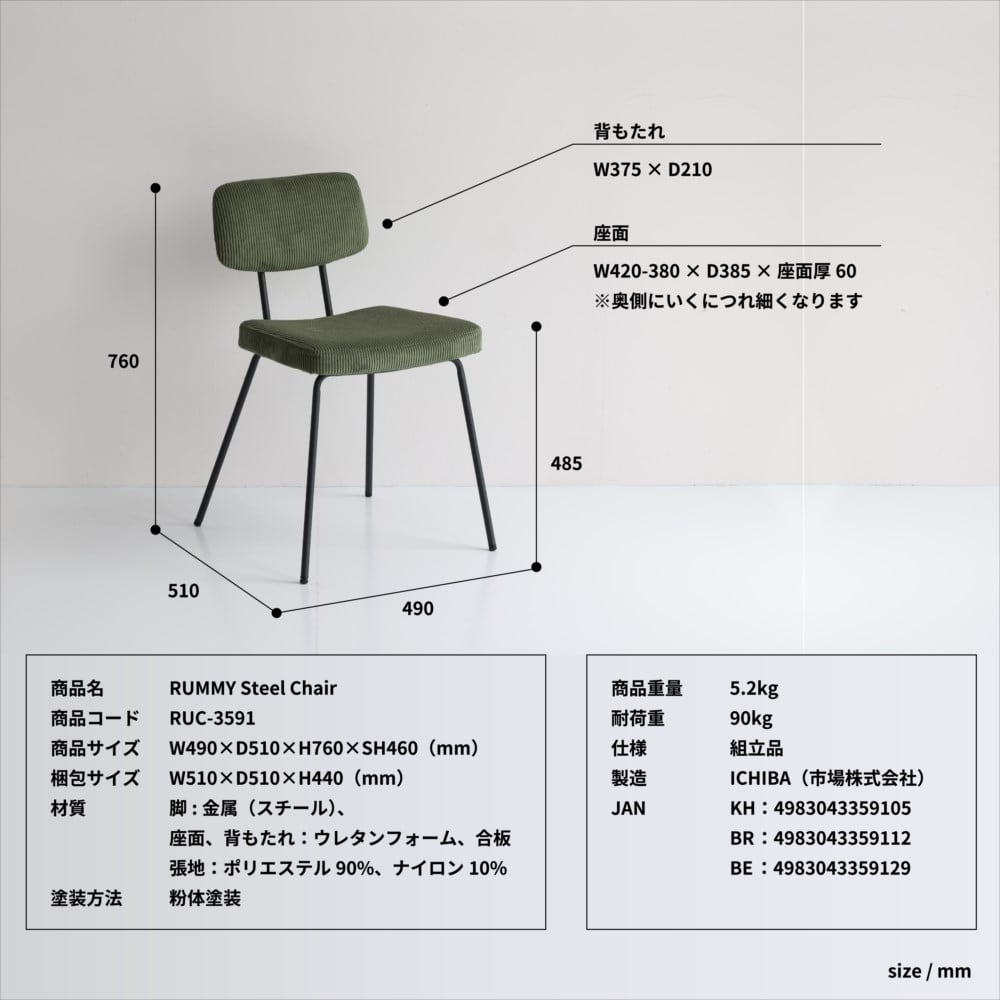 背もたれ
W375 × D210

座面
W420-380 × D385 × 座面厚60
※奥側にいくにつれ細くなります

760

485

510

490

商品名 RUMMY Steel Chair
商品コード RUC-3591
商品サイズ W490×D510×H760×SH460（mm）
梱包サイズ W510×D510×H440（mm）
材質 脚:金属（スチール）、
座面、背もたれ：ウレタンフォーム、合板
張地：ポリエステル90%、ナイロン10%
塗装方法 粉体塗装

商品重量 5.2kg
耐荷重 90kg
仕様 組立品
製造 ICHIBA（市場株式会社）
JAN KH：4983043359105
BR：4983043359112
BE：4983043359129

size / mm